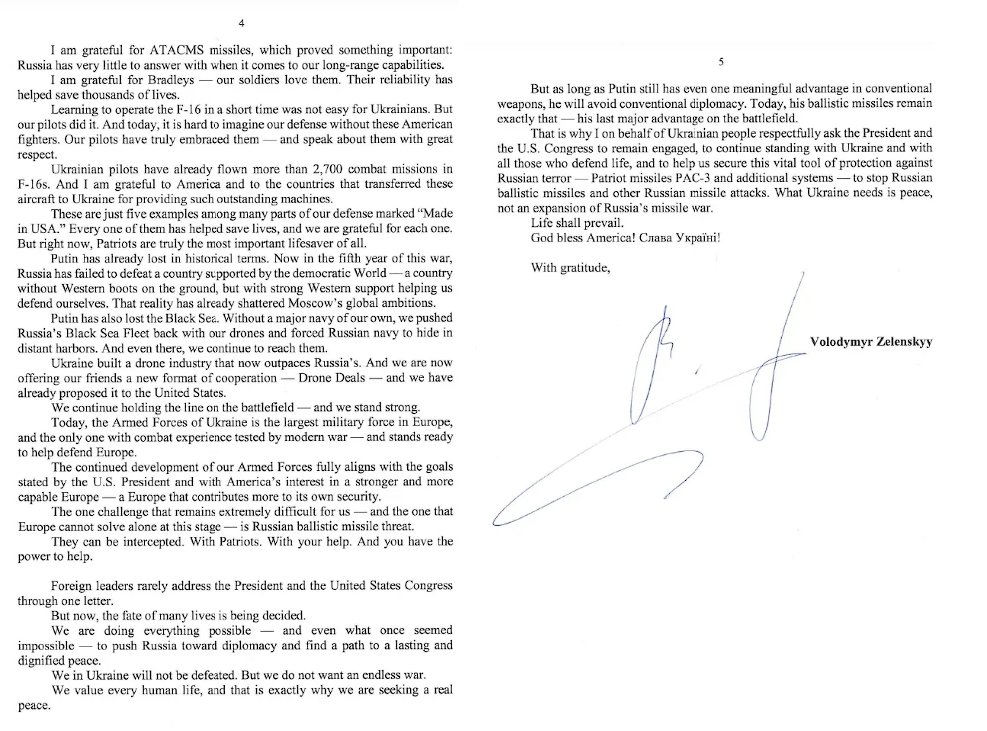 4

I am grateful for ATACMS missiles, which proved something important: Russia has very little to answer with when it comes to our long-range capabilities.

I am grateful for Bradleys — our soldiers love them. Their reliability has helped save thousands of lives.

Learning to operate the F-16 in a short time was not easy for Ukrainians. But our pilots did it. And today, it is hard to imagine our defense without these American fighters. Our pilots have truly embraced them — and speak about them with great respect.

Ukrainian pilots have already flown more than 2,700 combat missions in F-16s. And I am grateful to America and to the countries that transferred these aircraft to Ukraine for providing such outstanding machines.

These are just five examples among many parts of our defense marked "Made in USA." Every one of them has helped save lives, and we are grateful for each one. But right now, Patriots are truly the most important lifesaver of all.

Putin has already lost in historical terms. Now in the fifth year of this war, Russia has failed to defeat a country supported by the democratic World — a country without Western boots on the ground, but with strong Western support helping us defend ourselves. That reality has already shattered Moscow's global ambitions.

Putin has also lost the Black Sea. Without a major navy of our own, we pushed Russia's Black Sea Fleet back with our drones and forced Russian navy to hide in distant harbors. And even there, we continue to reach them.

Ukraine built a drone industry that now outpaces Russia's. And we are now offering our friends a new format of cooperation — Drone Deals — and we have already proposed it to the United States.

We continue holding the line on the battlefield — and we stand strong.

Today, the Armed Forces of Ukraine is the largest military force in Europe, and the only one with combat experience tested by modern war — and stands ready to help defend Europe.

The continued development of our Armed Forces fully aligns with the goals stated by the U.S. President and with America's interest in a stronger and more capable Europe — a Europe that contributes more to its own security.

The one challenge that remains extremely difficult for us — and the one that Europe cannot solve alone at this stage — is Russian ballistic missile threat.

They can be intercepted. With Patriots. With your help. And you have the power to help.

Foreign leaders rarely address the President and the United States Congress through one letter.

But now, the fate of many lives is being decided.

We are doing everything possible — and even what once seemed impossible — to push Russia toward diplomacy and find a path to a lasting and dignified peace.

We in Ukraine will not be defeated. But we do not want an endless war.

We value every human life, and that is exactly why we are seeking a real peace.

5

But as long as Putin still has even one meaningful advantage in conventional weapons, he will avoid conventional diplomacy. Today, his ballistic missiles remain exactly that — his last major advantage on the battlefield.

That is why I on behalf of Ukrainian people respectfully ask the President and the U.S. Congress to remain engaged, to continue standing with Ukraine and with all those who defend life, and to help us secure this vital tool of protection against Russian terror — Patriot missiles PAC-3 and additional systems — to stop Russian ballistic missiles and other Russian missile attacks. What Ukraine needs is peace, not an expansion of Russia's missile war.

Life shall prevail.

God bless America! Слава Україні!

With gratitude,

Volodymyr Zelenskyy